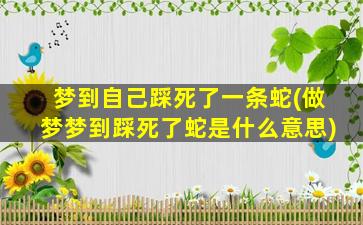 梦到自己踩死了一条蛇(做梦梦到踩死了蛇是什么意思)